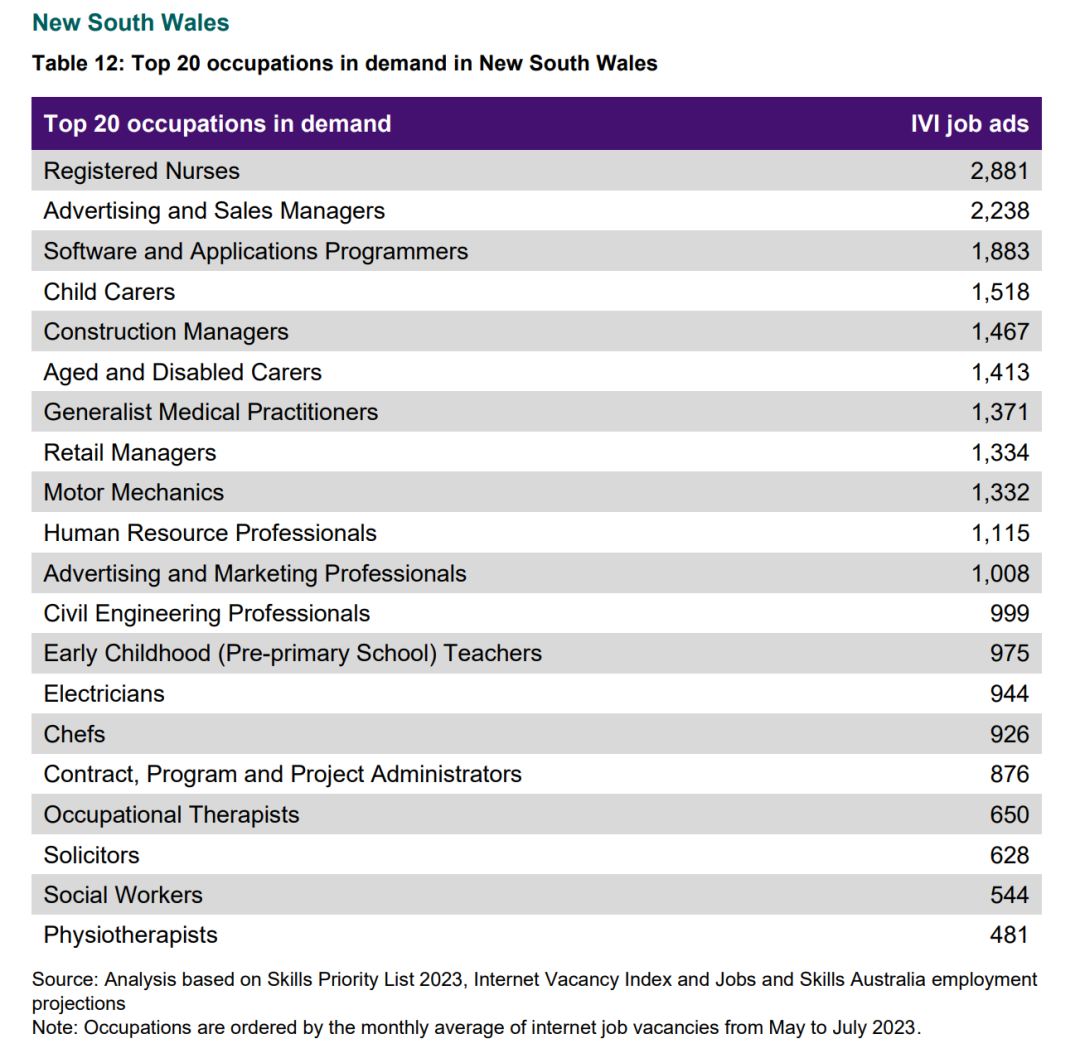 New South Wales

Table 12: Top 20 occupations in demand in New South Wales

| Top 20 occupations in demand | IVI job ads |
|---|---|
| Registered Nurses | 2,881 |
| Advertising and Sales Managers | 2,238 |
| Software and Applications Programmers | 1,883 |
| Child Carers | 1,518 |
| Construction Managers | 1,467 |
| Aged and Disabled Carers | 1,413 |
| Generalist Medical Practitioners | 1,371 |
| Retail Managers | 1,334 |
| Motor Mechanics | 1,332 |
| Human Resource Professionals | 1,115 |
| Advertising and Marketing Professionals | 1,008 |
| Civil Engineering Professionals | 999 |
| Early Childhood (Pre-primary School) Teachers | 975 |
| Electricians | 944 |
| Chefs | 926 |
| Contract, Program and Project Administrators | 876 |
| Occupational Therapists | 650 |
| Solicitors | 628 |
| Social Workers | 544 |
| Physiotherapists | 481 |

Source: Analysis based on Skills Priority List 2023, Internet Vacancy Index and Jobs and Skills Australia employment projections
Note: Occupations are ordered by the monthly average of internet job vacancies from May to July 2023.